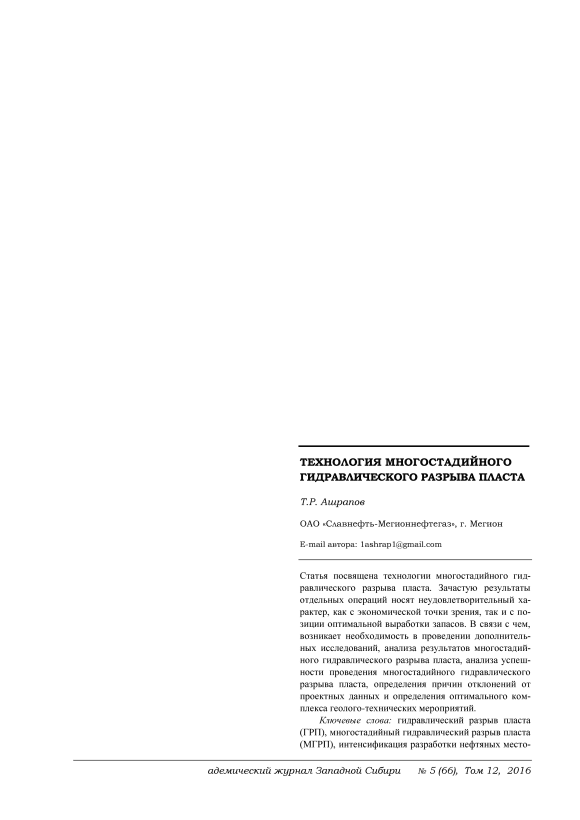 ТЕХНОЛОГИЯ МНОГОСТАДИЙНОГО ГИДРАВЛИЧЕСКОГО РАЗРЫВА ПЛАСТА

Т.Р. Ашрапов

ОАО «Славнефть-Мегионнефтегаз», г. Мегион

E-mail автора: 1ashrap1@gmail.com

Статья посвящена технологии многостадийного гидравлического разрыва пласта. Зачастую результаты отдельных операций носят неудовлетворительный характер, как с экономической точки зрения, так и с позиции оптимальной выработки запасов. В связи с чем, возникает необходимость в проведении дополнительных исследований, анализа результатов многостадийного гидравлического разрыва пласта, анализа успешности проведения многостадийного гидравлического разрыва пласта, определения причин отклонений от проектных данных и определения оптимального комплекса геолого-технических мероприятий.

Ключевые слова: гидравлический разрыв пласта (ГРП), многостадийный гидравлический разрыв пласта (МГРП), интенсификация разработки нефтяных место-

адемический журнал Западной Сибири № 5 (66), Том 12, 2016